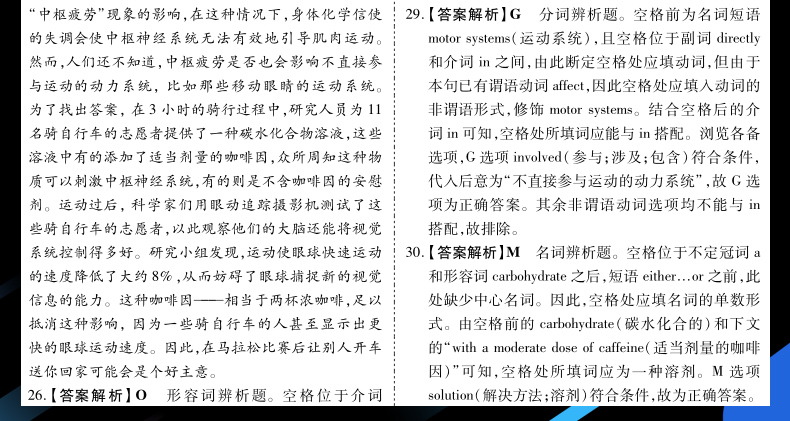 “中枢疲劳”现象的影响,在这种情况下,身体化学信使的失调会使中枢神经系统无法有效地引导肌肉运动。然而,人们还不知道,中枢疲劳是否也会影响不直接参与运动的动力系统,比如那些移动眼睛的运动系统。为了找出答案,在3小时的骑行过程中,研究人员为11名骑自行车的志愿者提供了一种碳水化合物溶液,这些溶液中有的添加了适当剂量的咖啡因,众所周知这种物质可以刺激中枢神经系统,有的则是不含咖啡因的安慰剂。运动过后,科学家们用眼动追踪摄影机测试了这些骑自行车的志愿者,以此观察他们的大脑还能将视觉系统控制得多好。研究小组发现,运动使眼球快速运动的速度降低了大约8%,从而妨碍了眼球捕捉新的视觉信息的能力。这种咖啡因——相当于两杯浓咖啡,足以抵消这种影响,因为一些骑自行车的人甚至显示出更快的眼球运动速度。因此,在马拉松比赛后让别人开车送你回家可能会是个好主意。

26.【答案解析】O 形容词辨析题。空格位于介词

29.【答案解析】G 分词辨析题。空格前为名词短语motor systems(运动系统),且空格位于副词directly和介词in之间,由此断定空格处应填动词,但由于本句已有谓语动词affect,因此空格处应填入动词的非谓语形式,修饰motor systems。结合空格后的介词in可知,空格处所填词应能与in搭配。浏览各备选项,G选项involved(参与;涉及;包含)符合条件,代入后意为“不直接参与运动的动力系统”,故G选项为正确答案。其余非谓语动词选项均不能与in搭配,故排除。

30.【答案解析】M 名词辨析题。空格位于不定冠词a和形容词carbohydrate之后,短语either…or之前,此处缺少中心名词。因此,空格处应填名词的单数形式。由空格前的carbohydrate(碳水化合的)和下文的“with a moderate dose of caffeine(适当剂量的咖啡因)”可知,空格处所填词应为一种溶剂。M选项solution(解决方法;溶剂)符合条件,故为正确答案。